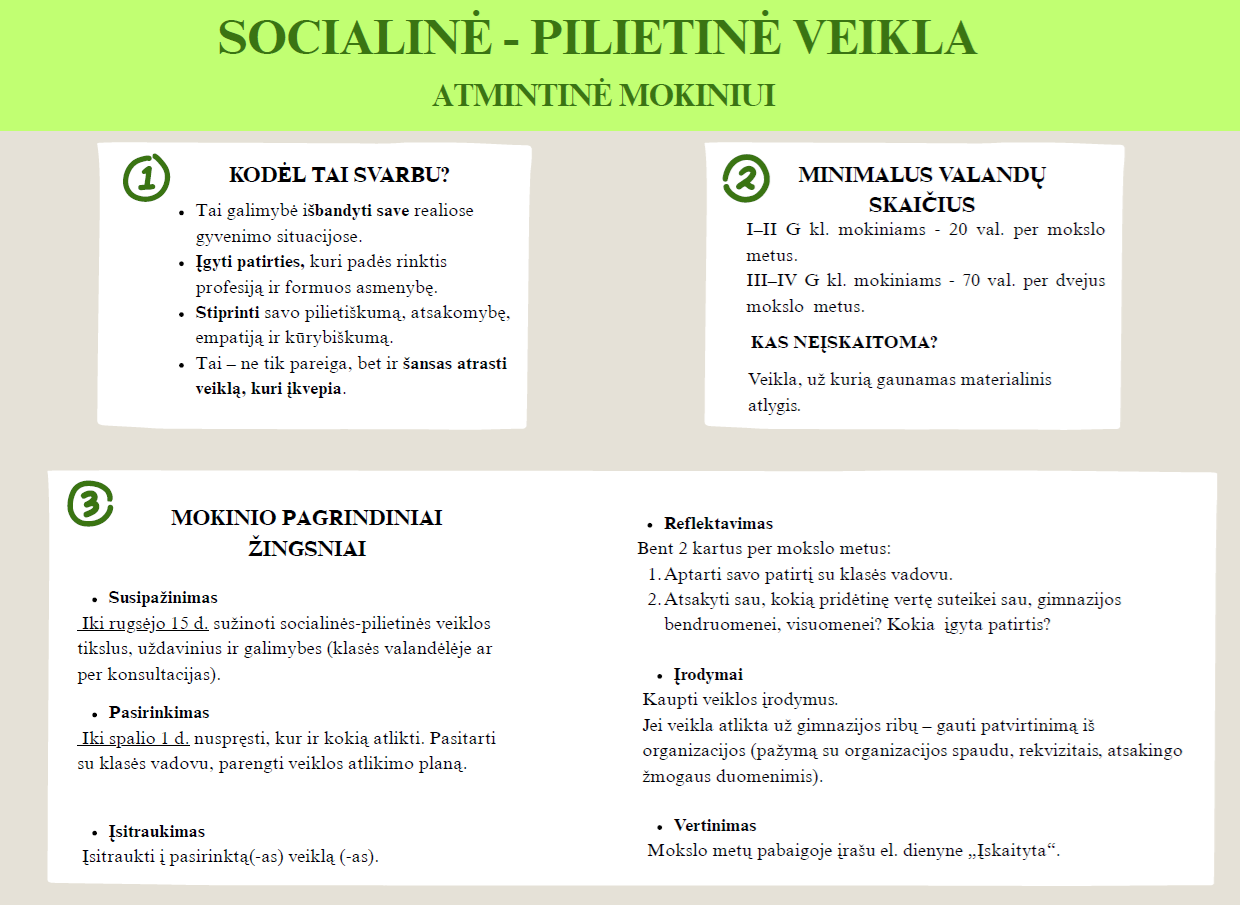 SOCIALINĖ - PILIETINĖ VEIKLA
ATMINTINĖ MOKINIUI

1

KODĖL TAI SVARBU?

- Tai galimybė išbandyti save realiose gyvenimo situacijose.
- Įgyti patirties, kuri padės rinktis profesiją ir formuos asmenybę.
- Stiprinti savo pilietiškumą, atsakomybę, empatiją ir kūrybiškumą.
- Tai – ne tik pareiga, bet ir šansas atrasti veiklą, kuri įkvepia.

2

MINIMALUS VALANDŲ SKAIČIUS

I–II G kl. mokiniams - 20 val. per mokslo metus.
III–IV G kl. mokiniams - 70 val. per dvejus mokslo metus.

KAS NEĮSKAITOMA?

Veikla, už kurią gaunamas materialinis atlygis.

3

MOKINIO PAGRINDINIAI ŽINGSNIAI

- Susipažinimas

Iki rugsėjo 15 d. sužinoti socialinės-pilietinės veiklos tikslus, uždavinius ir galimybes (klasės valandėlėje ar per konsultacijas).

- Pasirinkimas

Iki spalio 1 d. nuspręsti, kur ir kokią atlikti. Pasitarti su klasės vadovu, parengti veiklos atlikimo planą.

- Įsitraukimas

Įsitraukti į pasirinktą(-as) veiklą (-as).

- Reflektavimas

Bent 2 kartus per mokslo metus:
1. Aptarti savo patirtį su klasės vadovu.
2. Atsakyti sau, kokią pridėtinę vertę suteikei sau, gimnazijos bendruomenei, visuomenei? Kokia įgyta patirtis?

- Įrodymai

Kaupti veiklos įrodymus.
Jei veikla atlikta už gimnazijos ribų – gauti patvirtinimą iš organizacijos (pažymą su organizacijos spaudu, rekvizitais, atsakingo žmogaus duomenimis).

- Vertinimas

Mokslo metų pabaigoje įrašu el. dienyne „Įskaityta“.